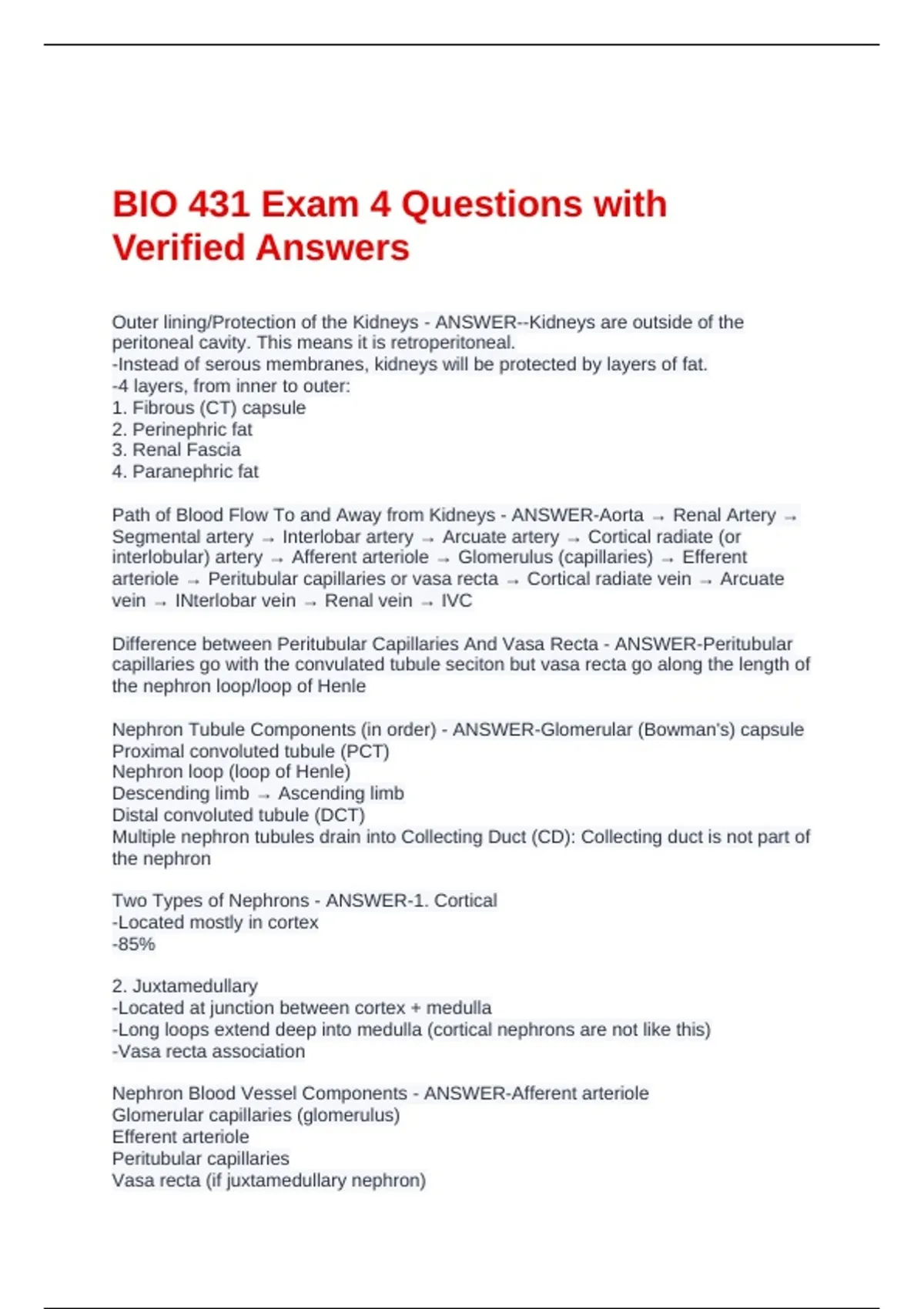 BIO 431 Exam 4 Questions with Verified Answers

Outer lining/Protection of the Kidneys - ANSWER--Kidneys are outside of the peritoneal cavity. This means it is retroperitoneal.
-Instead of serous membranes, kidneys will be protected by layers of fat.
-4 layers, from inner to outer:
1. Fibrous (CT) capsule
2. Perinephric fat
3. Renal Fascia
4. Paranephric fat

Path of Blood Flow To and Away from Kidneys - ANSWER-Aorta → Renal Artery → Segmental artery → Interlobar artery → Arcuate artery → Cortical radiate (or interlobular) artery → Afferent arteriole → Glomerulus (capillaries) → Efferent arteriole → Peritubular capillaries or vasa recta → Cortical radiate vein → Arcuate vein → INterlobar vein → Renal vein → IVC

Difference between Peritubular Capillaries And Vasa Recta - ANSWER-Peritubular capillaries go with the convulated tubule seciton but vasa recta go along the length of the nephron loop/loop of Henle

Nephron Tubule Components (in order) - ANSWER-Glomerular (Bowman's) capsule
Proximal convoluted tubule (PCT)
Nephron loop (loop of Henle)
Descending limb → Ascending limb
Distal convoluted tubule (DCT)
Multiple nephron tubules drain into Collecting Duct (CD): Collecting duct is not part of the nephron

Two Types of Nephrons - ANSWER-1. Cortical
-Located mostly in cortex
-85%

2. Juxtamedullary
-Located at junction between cortex + medulla
-Long loops extend deep into medulla (cortical nephrons are not like this)
-Vasa recta association

Nephron Blood Vessel Components - ANSWER-Afferent arteriole
Glomerular capillaries (glomerulus)
Efferent arteriole
Peritubular capillaries
Vasa recta (if juxtamedullary nephron)